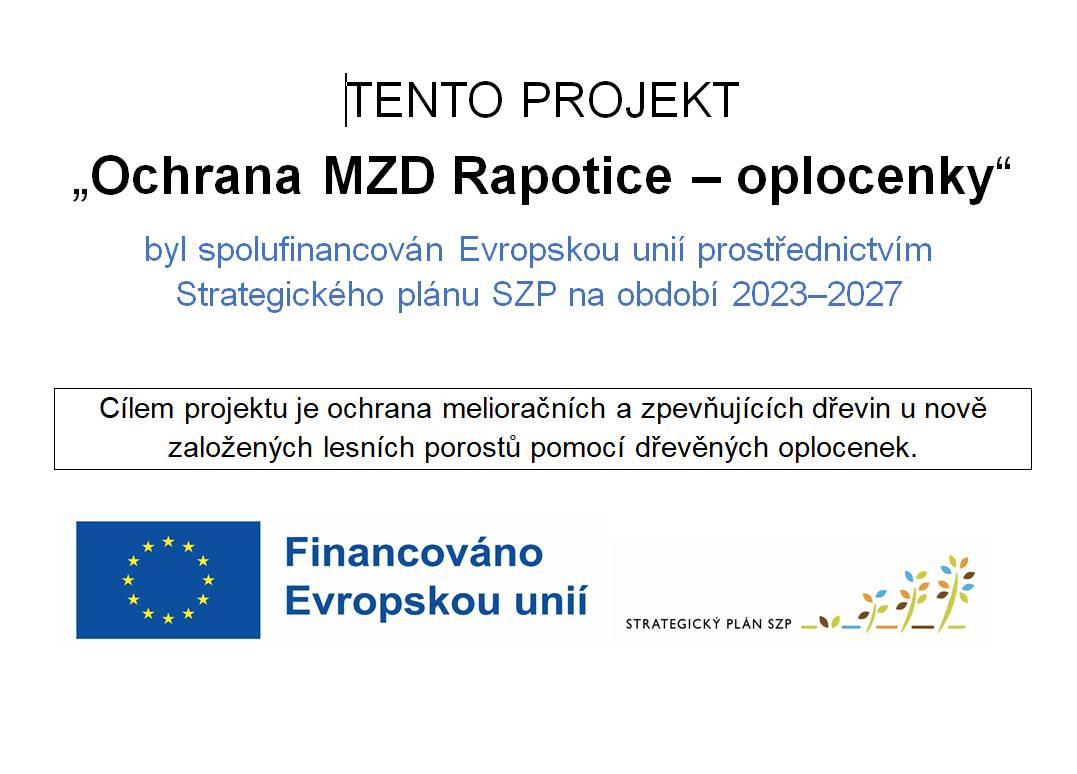 TENTO PROJEKT

„Ochrana MZD Rapotice – oplocenky“

byl spolufinancován Evropskou unií prostřednictvím Strategického plánu SZP na období 2023–2027

Cílem projektu je ochrana melioračních a zpevňujících dřevin u nově založených lesních porostů pomocí dřevěných oplocenek.

Financováno Evropskou unií

STRATEGICKÝ PLÁN SZP